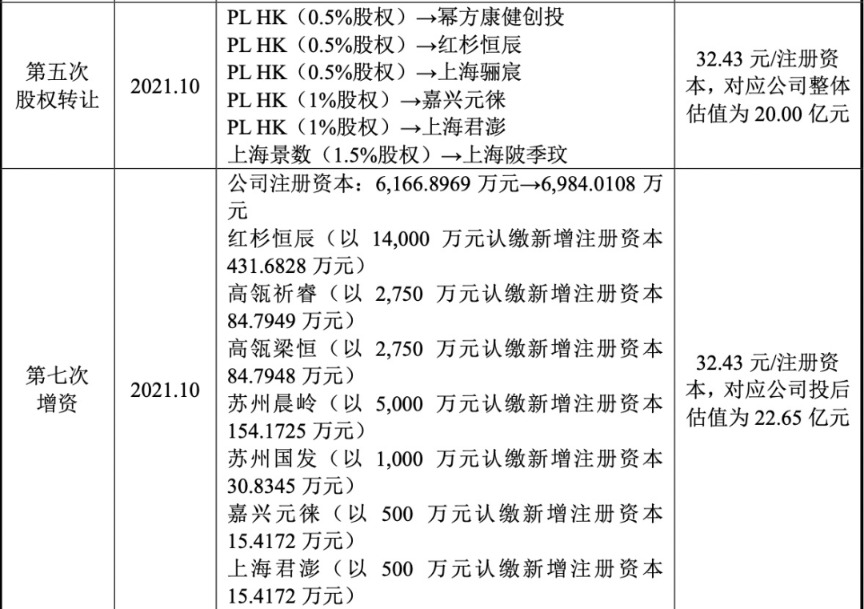 | 第五次股权转让 | 2021.10 | PL HK（0.5%股权）→幂方康健创投 PL HK（0.5%股权）→红杉恒辰 PL HK（0.5%股权）→上海骊宸 PL HK（1%股权）→嘉兴元徕 PL HK（1%股权）→上海君澎 上海景数（1.5%股权）→上海陂季玟 | 32.43元/注册资本，对应公司整体估值为20.00亿元 |
|---|---|---|---|
| 第七次增资 | 2021.10 | 公司注册资本：6,166.8969万元→6,984.0108万元 红杉恒辰（以14,000万元认缴新增注册资本431.6828万元） 高瓴祈睿（以2,750万元认缴新增注册资本84.7949万元） 高瓴梁恒（以2,750万元认缴新增注册资本84.7948万元） 苏州晨岭（以5,000万元认缴新增注册资本154.1725万元） 苏州国发（以1,000万元认缴新增注册资本30.8345万元） 嘉兴元徕（以500万元认缴新增注册资本15.4172万元） 上海君澎（以500万元认缴新增注册资本15.4172万元） | 32.43元/注册资本，对应公司投后估值为22.65亿元 |